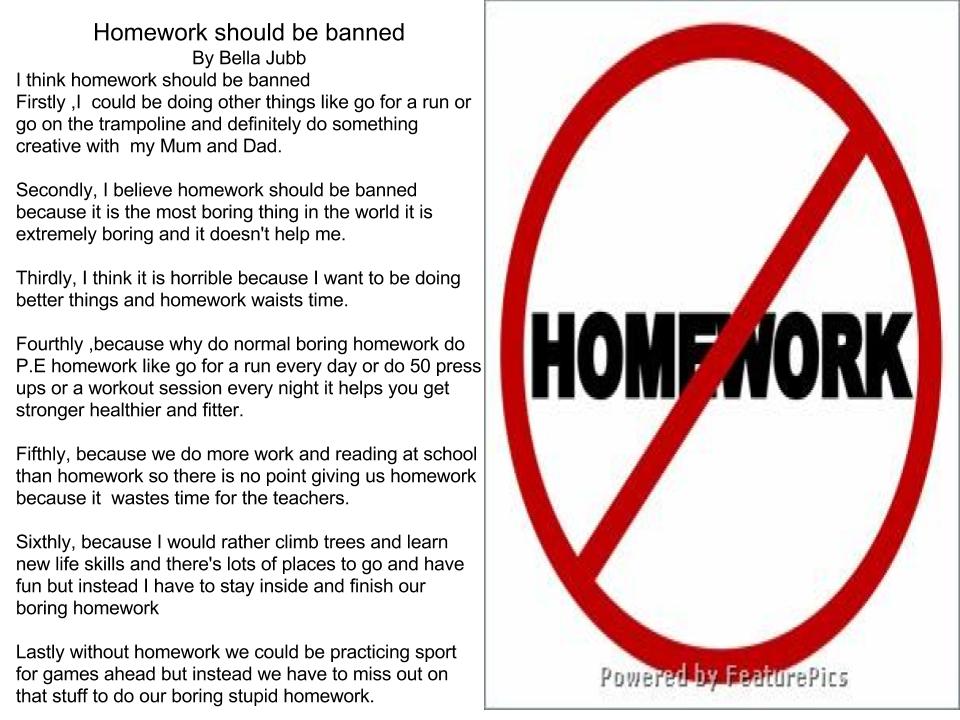 Homework should be banned
By Bella Jubb
I think homework should be banned
Firstly ,I could be doing other things like go for a run or go on the trampoline and definitely do something creative with my Mum and Dad.

Secondly, I believe homework should be banned because it is the most boring thing in the world it is extremely boring and it doesn't help me.

Thirdly, I think it is horrible because I want to be doing better things and homework waists time.

Fourthly ,because why do normal boring homework do P.E homework like go for a run every day or do 50 press ups or a workout session every night it helps you get stronger healthier and fitter.

Fifthly, because we do more work and reading at school than homework so there is no point giving us homework because it wastes time for the teachers.

Sixthly, because I would rather climb trees and learn new life skills and there's lots of places to go and have fun but instead I have to stay inside and finish our boring homework

Lastly without homework we could be practicing sport for games ahead but instead we have to miss out on that stuff to do our boring stupid homework.

HOMEWORK

Powered by FeaturePics